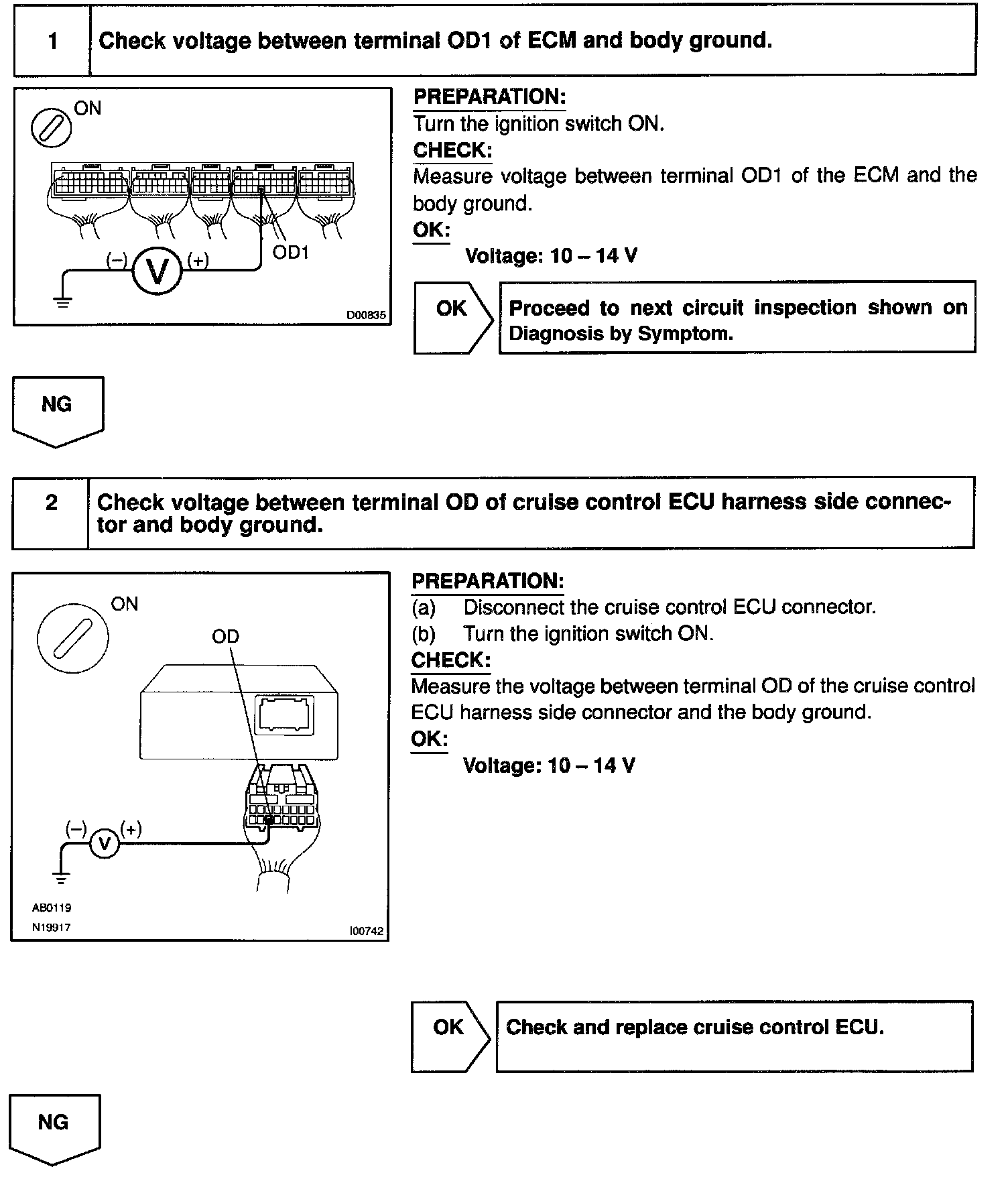 1 Check voltage between terminal OD1 of ECM and body ground.

ON

(–) V (+)

OD1

D00835

PREPARATION:
Turn the ignition switch ON.
CHECK:
Measure voltage between terminal OD1 of the ECM and the body ground.
OK:
Voltage: 10 – 14 V

OK

Proceed to next circuit inspection shown on Diagnosis by Symptom.

NG

2 Check voltage between terminal OD of cruise control ECU harness side connector and body ground.

ON

OD

(–) V (+)

AB0119
N19917
I00742

PREPARATION:
(a) Disconnect the cruise control ECU connector.
(b) Turn the ignition switch ON.
CHECK:
Measure the voltage between terminal OD of the cruise control ECU harness side connector and the body ground.
OK:
Voltage: 10 – 14 V

OK

Check and replace cruise control ECU.

NG